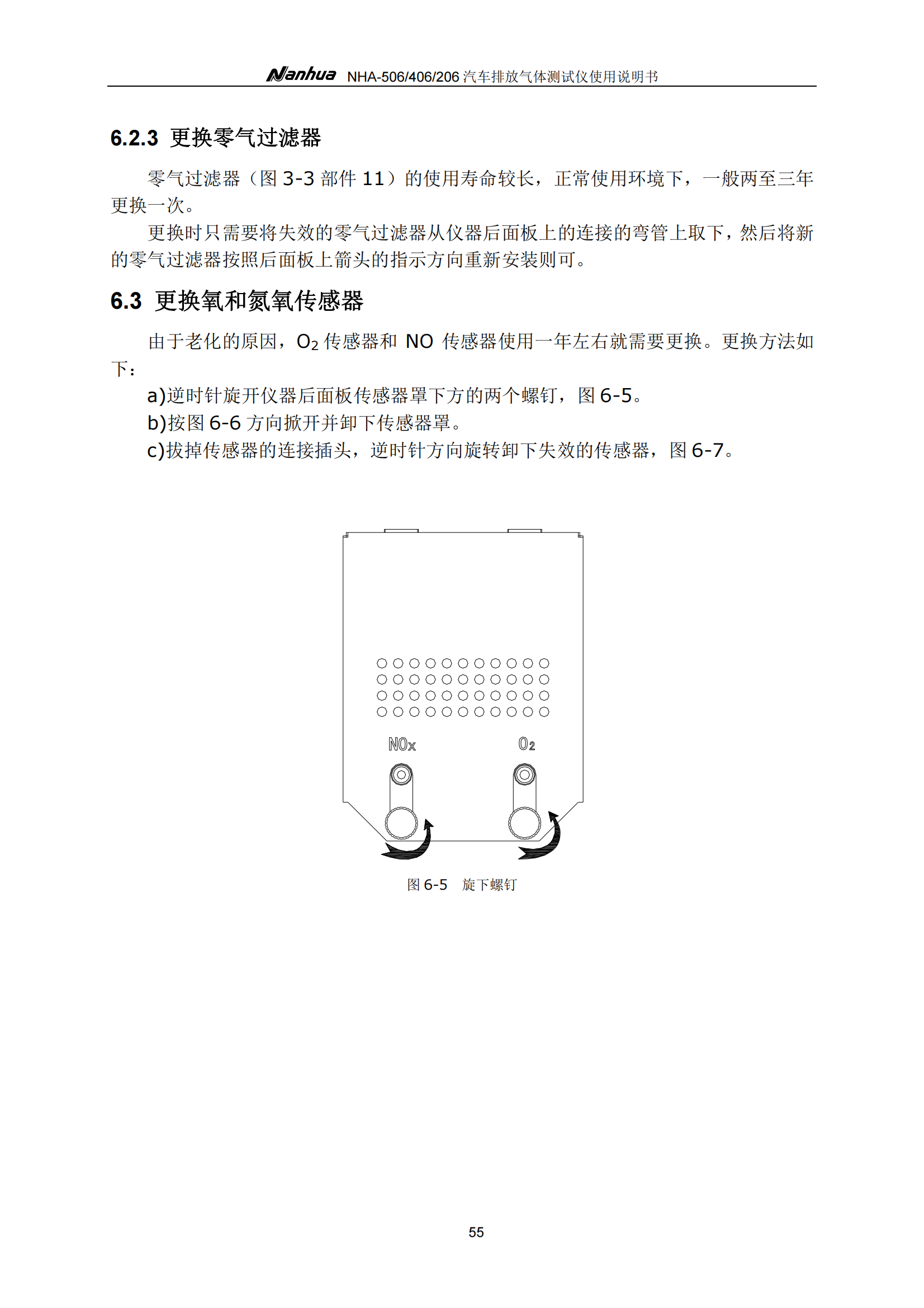 Nanhua NHA-506/406/206 汽车排放气体测试仪使用说明书

6.2.3 更换零气过滤器

零气过滤器（图 3-3 部件 11）的使用寿命较长，正常使用环境下，一般两至三年更换一次。

更换时只需要将失效的零气过滤器从仪器后面板上的连接的弯管上取下，然后将新的零气过滤器按照后面板上箭头的指示方向重新安装则可。

6.3 更换氧和氮氧传感器

由于老化的原因，$O_2$ 传感器和 NO 传感器使用一年左右就需要更换。更换方法如下：

a)逆时针旋开仪器后面板传感器罩下方的两个螺钉，图 6-5。

b)按图 6-6 方向掀开并卸下传感器罩。

c)拔掉传感器的连接插头，逆时针方向旋转卸下失效的传感器，图 6-7。

NOx

$O_2$

图 6-5 旋下螺钉

55